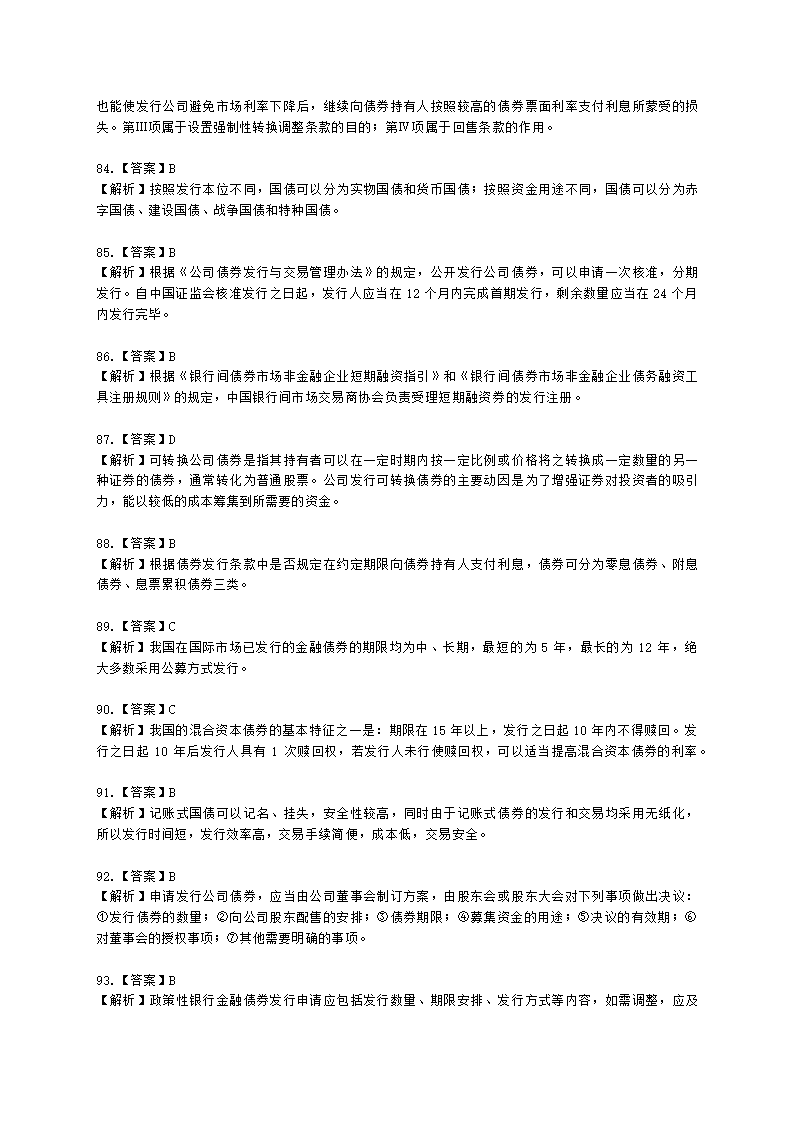 也能使发行公司避免市场利率下降后，继续向债券持有人按照较高的债券票面利率支付利息所蒙受的损失。第Ⅲ项属于设置强制性转换调整条款的目的；第Ⅳ项属于回售条款的作用。

84.【答案】B
【解析】按照发行本位不同，国债可以分为实物国债和货币国债；按照资金用途不同，国债可以分为赤字国债、建设国债、战争国债和特种国债。

85.【答案】B
【解析】根据《公司债券发行与交易管理办法》的规定，公开发行公司债券，可以申请一次核准，分期发行。自中国证监会核准发行之日起，发行人应当在 12 个月内完成首期发行，剩余数量应当在 24 个月内发行完毕。

86.【答案】B
【解析】根据《银行间债券市场非金融企业短期融资指引》和《银行间债券市场非金融企业债务融资工具注册规则》的规定，中国银行间市场交易商协会负责受理短期融资券的发行注册。

87.【答案】D
【解析】可转换公司债券是指其持有者可以在一定时期内按一定比例或价格将之转换成一定数量的另一种证券的债券，通常转化为普通股票。公司发行可转换债券的主要动因是为了增强证券对投资者的吸引力，能以较低的成本筹集到所需要的资金。

88.【答案】B
【解析】根据债券发行条款中是否规定在约定期限向债券持有人支付利息，债券可分为零息债券、附息债券、息票累积债券三类。

89.【答案】C
【解析】我国在国际市场已发行的金融债券的期限均为中、长期，最短的为 5 年，最长的为 12 年，绝大多数采用公募方式发行。

90.【答案】C
【解析】我国的混合资本债券的基本特征之一是：期限在 15 年以上，发行之日起 10 年内不得赎回。发行之日起 10 年后发行人具有 1 次赎回权，若发行人未行使赎回权，可以适当提高混合资本债券的利率。

91.【答案】B
【解析】记账式国债可以记名、挂失，安全性较高，同时由于记账式债券的发行和交易均采用无纸化，所以发行时间短，发行效率高，交易手续简便，成本低，交易安全。

92.【答案】B
【解析】申请发行公司债券，应当由公司董事会制订方案，由股东会或股东大会对下列事项做出决议：①发行债券的数量；②向公司股东配售的安排；③债券期限；④募集资金的用途；⑤决议的有效期；⑥对董事会的授权事项；⑦其他需要明确的事项。

93.【答案】B
【解析】政策性银行金融债券发行申请应包括发行数量、期限安排、发行方式等内容，如需调整，应及